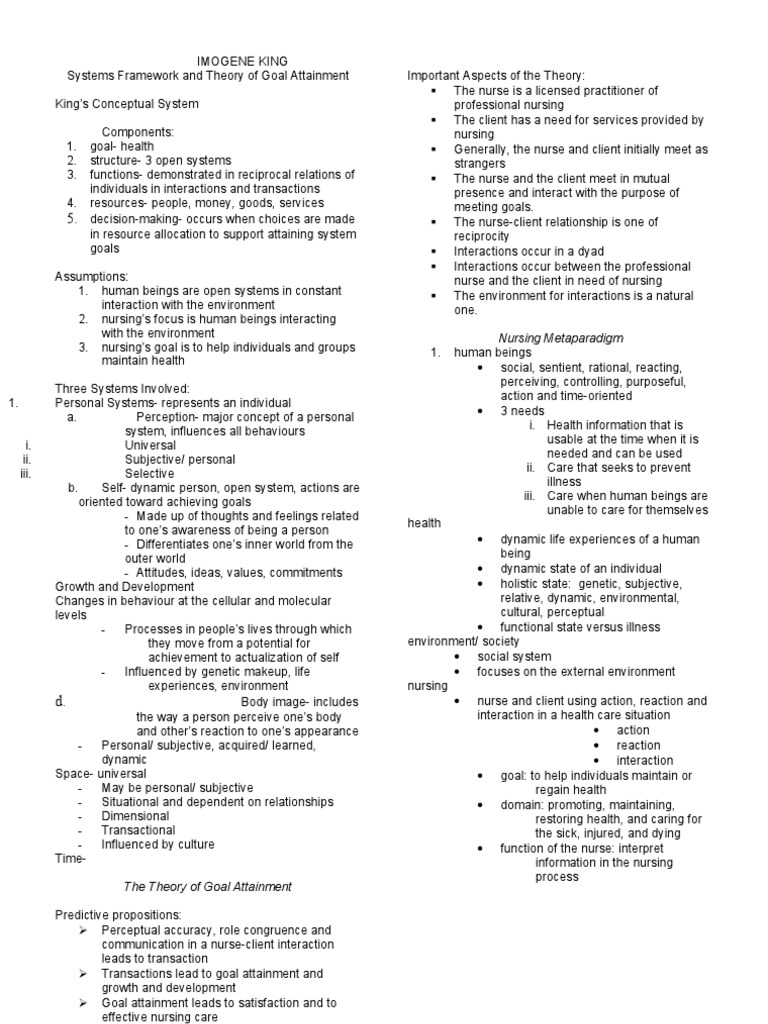 IMOGENE KING
Systems Framework and Theory of Goal Attainment

King's Conceptual System

Components:
1. goal- health
2. structure- 3 open systems
3. functions- demonstrated in reciprocal relations of individuals in interactions and transactions
4. resources- people, money, goods, services
5. decision-making- occurs when choices are made in resource allocation to support attaining system goals

Assumptions:
1. human beings are open systems in constant interaction with the environment
2. nursing's focus is human beings interacting with the environment
3. nursing's goal is to help individuals and groups maintain health

Three Systems Involved:
1. Personal Systems- represents an individual
a. Perception- major concept of a personal system, influences all behaviours
i. Universal
ii. Subjective/ personal
iii. Selective
b. Self- dynamic person, open system, actions are oriented toward achieving goals
- Made up of thoughts and feelings related to one's awareness of being a person
- Differentiates one's inner world from the outer world
- Attitudes, ideas, values, commitments
Growth and Development
Changes in behaviour at the cellular and molecular levels
- Processes in people's lives through which they move from a potential for achievement to actualization of self
- Influenced by genetic makeup, life experiences, environment
d. Body image- includes the way a person perceive one's body and other's reaction to one's appearance
- Personal/ subjective, acquired/ learned, dynamic
Space- universal
- May be personal/ subjective
- Situational and dependent on relationships
- Dimensional
- Transactional
- Influenced by culture
Time-

The Theory of Goal Attainment

Predictive propositions:
➢ Perceptual accuracy, role congruence and communication in a nurse-client interaction leads to transaction
➢ Transactions lead to goal attainment and growth and development
➢ Goal attainment leads to satisfaction and to effective nursing care

Important Aspects of the Theory:
▪ The nurse is a licensed practitioner of professional nursing
▪ The client has a need for services provided by nursing
▪ Generally, the nurse and client initially meet as strangers
▪ The nurse and the client meet in mutual presence and interact with the purpose of meeting goals.
▪ The nurse-client relationship is one of reciprocity
▪ Interactions occur in a dyad
▪ Interactions occur between the professional nurse and the client in need of nursing
▪ The environment for interactions is a natural one.

Nursing Metaparadigm
1. human beings
• social, sentient, rational, reacting, perceiving, controlling, purposeful, action and time-oriented
• 3 needs
i. Health information that is usable at the time when it is needed and can be used
ii. Care that seeks to prevent illness
iii. Care when human beings are unable to care for themselves
health
• dynamic life experiences of a human being
• dynamic state of an individual
• holistic state: genetic, subjective, relative, dynamic, environmental, cultural, perceptual
• functional state versus illness
environment/ society
• social system
• focuses on the external environment
nursing
• nurse and client using action, reaction and interaction in a health care situation
• action
• reaction
• interaction
• goal: to help individuals maintain or regain health
• domain: promoting, maintaining, restoring health, and caring for the sick, injured, and dying
• function of the nurse: interpret information in the nursing process